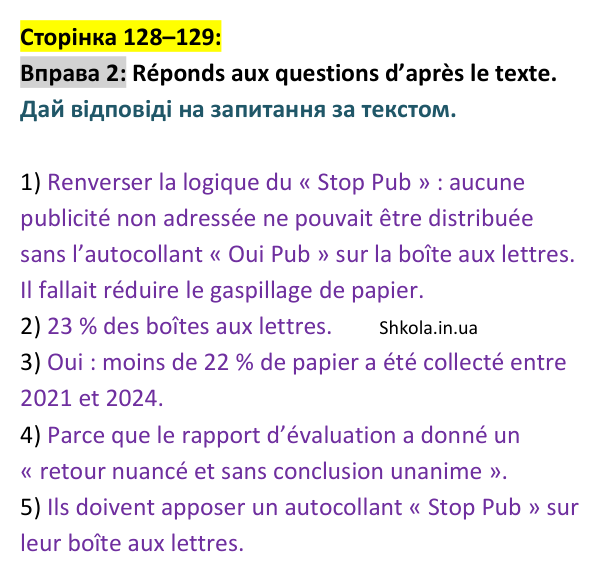 Сторінка 128–129:

Вправа 2: Réponds aux questions d'après le texte.

Дай відповіді на запитання за текстом.

1) Renverser la logique du « Stop Pub » : aucune publicité non adressée ne pouvait être distribuée sans l'autocollant « Oui Pub » sur la boîte aux lettres. Il fallait réduire le gaspillage de papier.
2) 23 % des boîtes aux lettres.
3) Oui : moins de 22 % de papier a été collecté entre 2021 et 2024.
4) Parce que le rapport d'évaluation a donné un « retour nuancé et sans conclusion unanime ».
5) Ils doivent apposer un autocollant « Stop Pub » sur leur boîte aux lettres.

Shkola.in.ua